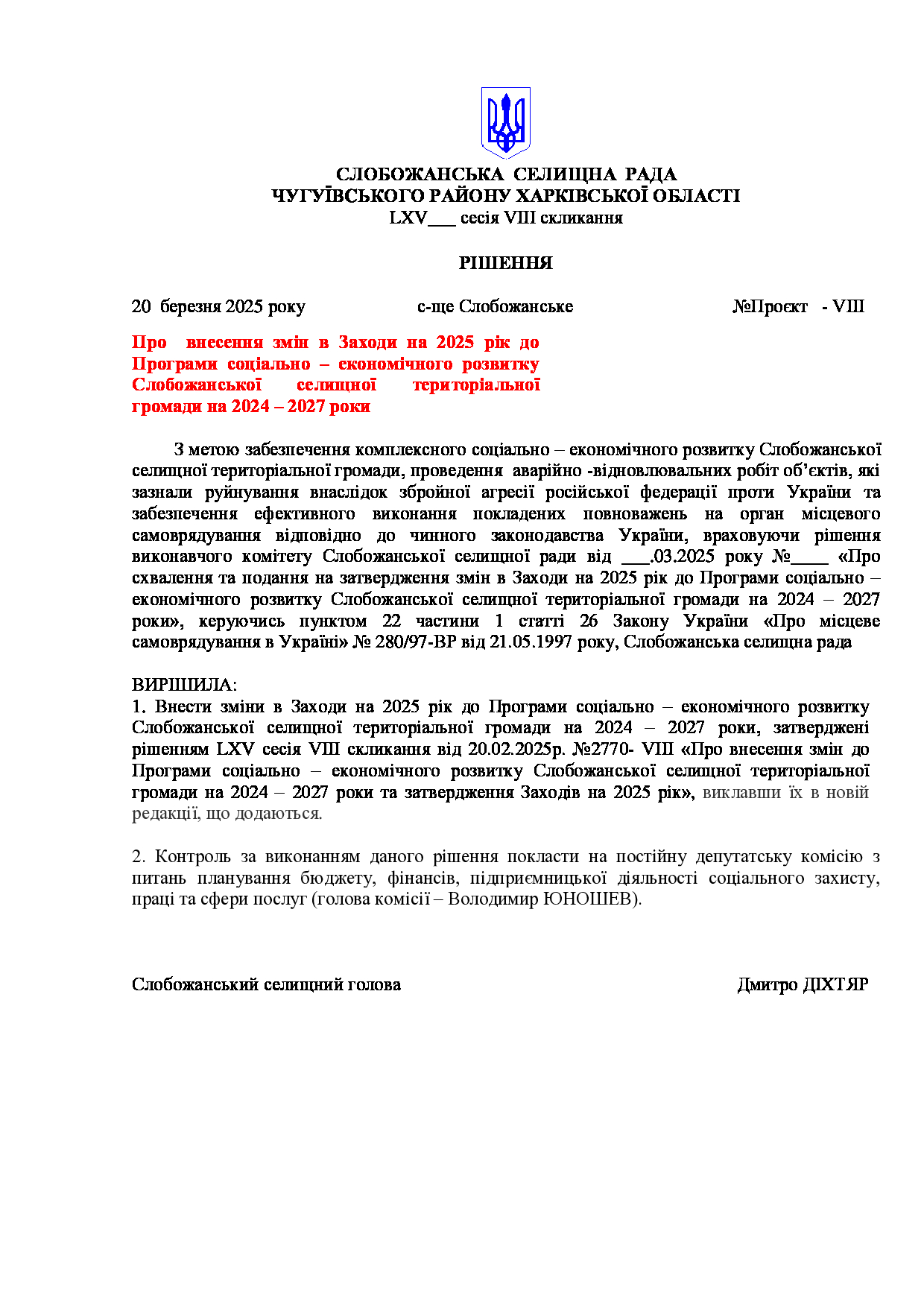 СЛОБОЖАНСЬКА СЕЛИЩНА РАДА
ЧУГУЇВСЬКОГО РАЙОНУ ХАРКІВСЬКОЇ ОБЛАСТІ
LXV___ сесія VIII скликання

РІШЕННЯ

20 березня 2025 року с-ще Слобожанське №Проєкт - VIII

Про внесення змін в Заходи на 2025 рік до Програми соціально – економічного розвитку Слобожанської селищної територіальної громади на 2024 – 2027 роки

З метою забезпечення комплексного соціально – економічного розвитку Слобожанської селищної територіальної громади, проведення аварійно -відновлювальних робіт об’єктів, які зазнали руйнування внаслідок збройної агресії російської федерації проти України та забезпечення ефективного виконання покладених повноважень на орган місцевого самоврядування відповідно до чинного законодавства України, враховуючи рішення виконавчого комітету Слобожанської селищної ради від ___.03.2025 року №____ «Про схвалення та подання на затвердження змін в Заходи на 2025 рік до Програми соціально – економічного розвитку Слобожанської селищної територіальної громади на 2024 – 2027 роки», керуючись пунктом 22 частини 1 статті 26 Закону України «Про місцеве самоврядування в Україні» № 280/97-ВР від 21.05.1997 року, Слобожанська селищна рада

ВИРІШИЛА:
1. Внести зміни в Заходи на 2025 рік до Програми соціально – економічного розвитку Слобожанської селищної територіальної громади на 2024 – 2027 роки, затверджені рішенням LXV сесія VIII скликання від 20.02.2025р. №2770- VIII «Про внесення змін до Програми соціально – економічного розвитку Слобожанської селищної територіальної громади на 2024 – 2027 роки та затвердження Заходів на 2025 рік», виклавши їх в новій редакції, що додаються.

2. Контроль за виконанням даного рішення покласти на постійну депутатську комісію з питань планування бюджету, фінансів, підприємницької діяльності соціального захисту, праці та сфери послуг (голова комісії – Володимир ЮНОШЕВ).

Слобожанський селищний голова Дмитро ДІХТЯР